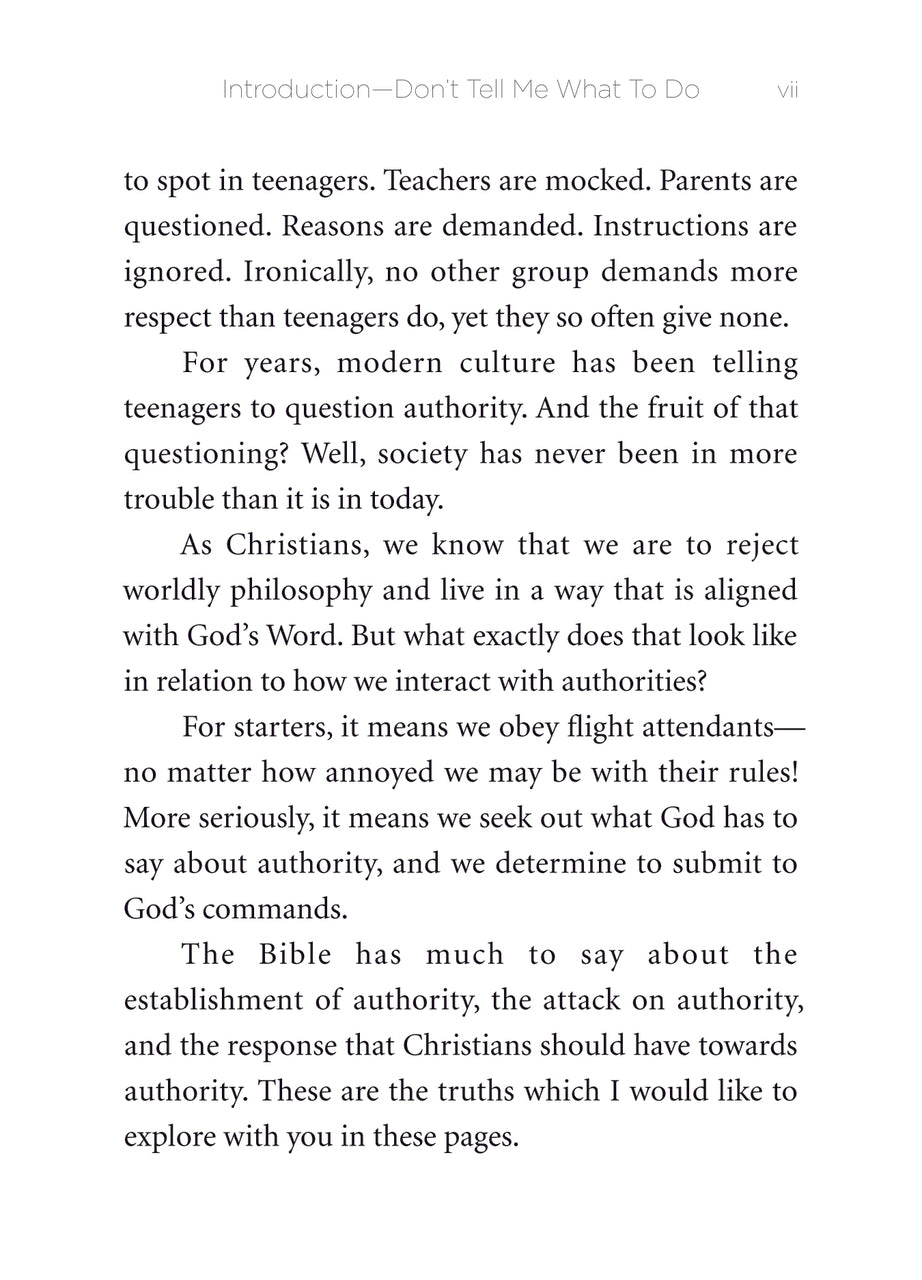 Introduction—Don't Tell Me What To Do vii

to spot in teenagers. Teachers are mocked. Parents are questioned. Reasons are demanded. Instructions are ignored. Ironically, no other group demands more respect than teenagers do, yet they so often give none.

For years, modern culture has been telling teenagers to question authority. And the fruit of that questioning? Well, society has never been in more trouble than it is in today.

As Christians, we know that we are to reject worldly philosophy and live in a way that is aligned with God's Word. But what exactly does that look like in relation to how we interact with authorities?

For starters, it means we obey flight attendants—no matter how annoyed we may be with their rules! More seriously, it means we seek out what God has to say about authority, and we determine to submit to God's commands.

The Bible has much to say about the establishment of authority, the attack on authority, and the response that Christians should have towards authority. These are the truths which I would like to explore with you in these pages.